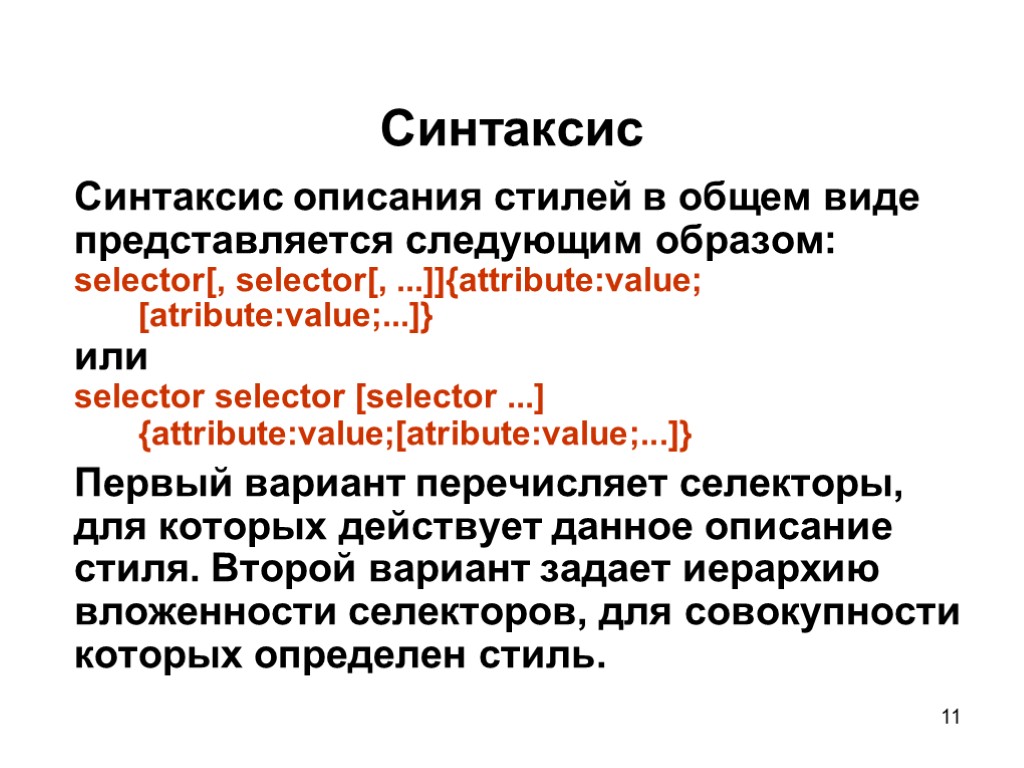 Синтаксис

Синтаксис описания стилей в общем виде представляется следующим образом:
selector[, selector[, ...]]{attribute:value; [atribute:value;...]}
или
selector selector [selector ...] {attribute:value;[atribute:value;...]}

Первый вариант перечисляет селекторы, для которых действует данное описание стиля. Второй вариант задает иерархию вложенности селекторов, для совокупности которых определен стиль.

11